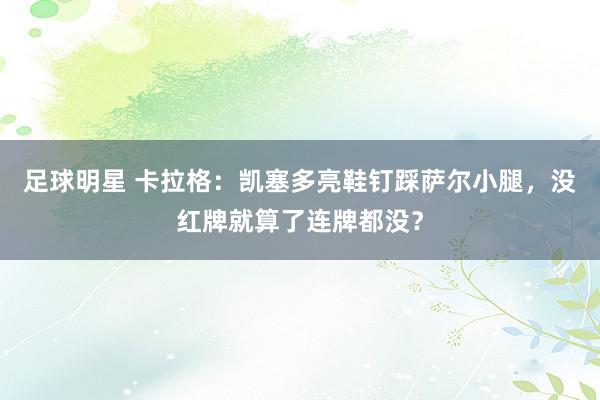 足球明星 卡拉格：凯塞多亮鞋钉踩萨尔小腿，没红牌就算了连牌都没？